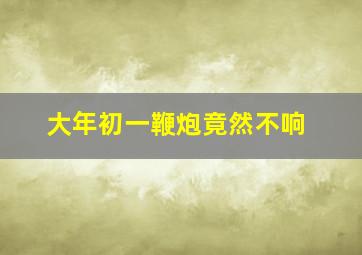 大年初一鞭炮竟然不响